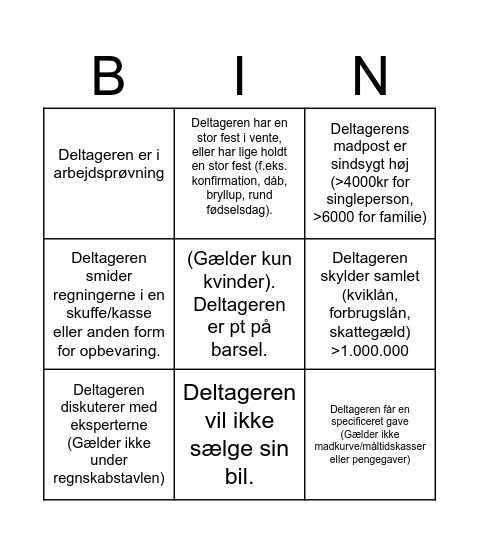 | B | I | N |
|---|---|---|
| Deltageren er i arbejdsprøvning | Deltageren har en stor fest i vente, eller har lige holdt en stor fest (f.eks. konfirmation, dåb, bryllup, rund fødselsdag). | Deltagerens madpost er sindsygt høj (>4000kr for singleperson, >6000 for familie) |
| Deltageren smider regningerne i en skuffe/kasse eller anden form for opbevaring. | (Gælder kun kvinder). Deltageren er pt på barsel. | Deltageren skylder samlet (kviklån, forbrugslån, skattegæld) >1.000.000 |
| Deltageren diskuterer med eksperterne (Gælder ikke under regnskabstavlen) | Deltageren vil ikke sælge sin bil. | Deltageren får en specificeret gave (Gælder ikke madkurve/måltidskasser eller pengegaver) |